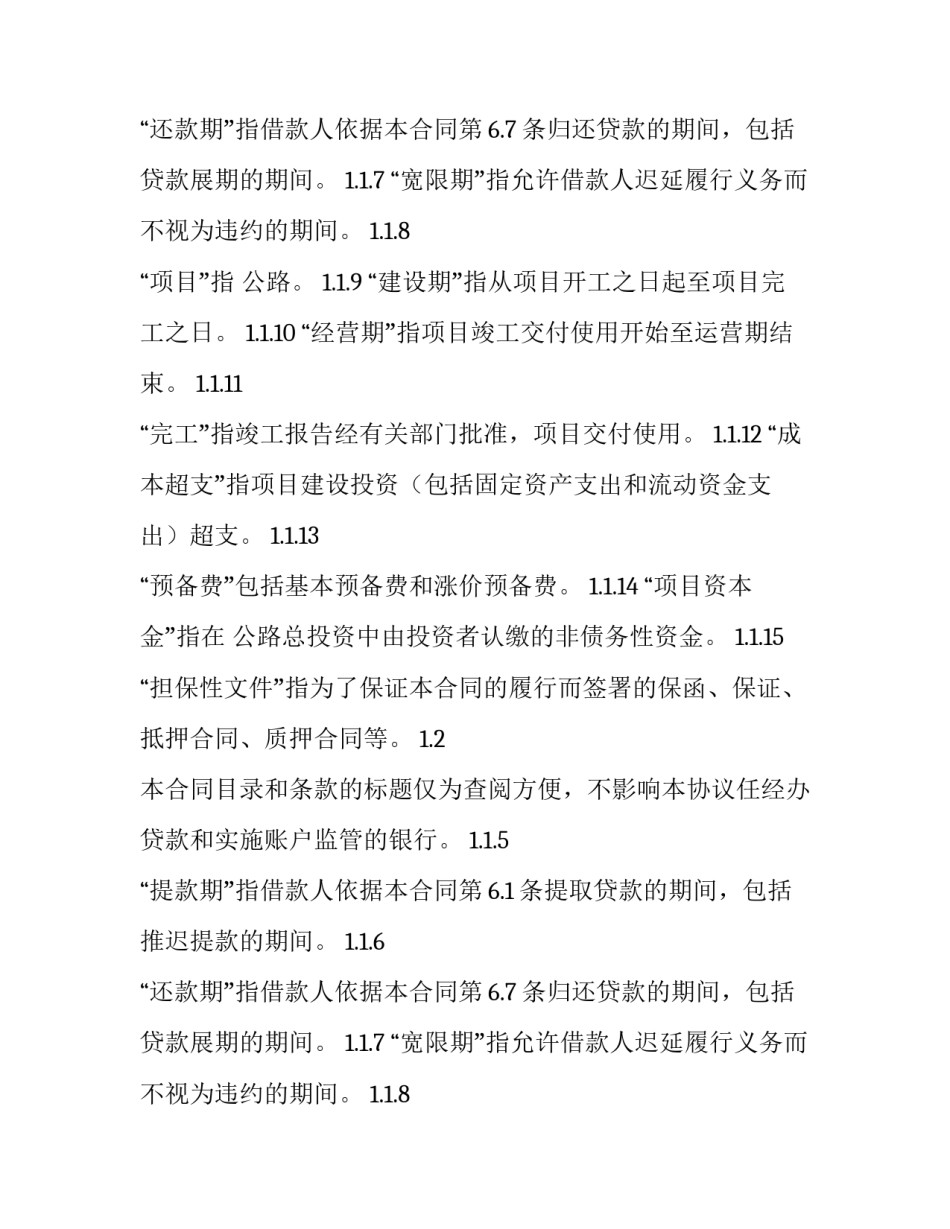 “还款期”指借款人依据本合同第 6.7 条归还贷款的期间，包括贷款展期的期间。 1.1.7 “宽限期”指允许借款人迟延履行义务而不视为违约的期间。 1.1.8

“项目”指 公路。 1.1.9 “建设期”指从项目开工之日起至项目完工之日。 1.1.10 “经营期”指项目竣工交付使用开始至运营期结束。 1.1.11

“完工”指竣工报告经有关部门批准，项目交付使用。 1.1.12 “成本超支”指项目建设投资（包括固定资产支出和流动资金支出）超支。 1.1.13

“预备费”包括基本预备费和涨价预备费。 1.1.14 “项目资本金”指在 公路总投资中由投资者认缴的非债务性资金。 1.1.15

“担保性文件”指为了保证本合同的履行而签署的保函、保证、抵押合同、质押合同等。 1.2

本合同目录和条款的标题仅为查阅方便，不影响本协议任经办贷款和实施账户监管的银行。 1.1.5

“提款期”指借款人依据本合同第 6.1 条提取贷款的期间，包括推迟提款的期间。 1.1.6

“还款期”指借款人依据本合同第 6.7 条归还贷款的期间，包括贷款展期的期间。 1.1.7 “宽限期”指允许借款人迟延履行义务而不视为违约的期间。 1.1.8